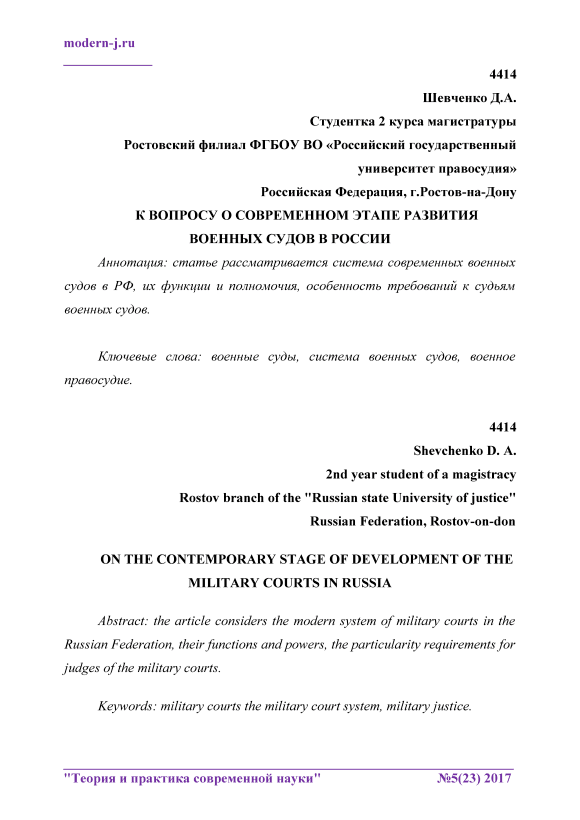 modern-j.ru

4414

Шевченко Д.А.

Студентка 2 курса магистратуры

Ростовский филиал ФГБОУ ВО «Российский государственный университет правосудия»

Российская Федерация, г.Ростов-на-Дону

К ВОПРОСУ О СОВРЕМЕННОМ ЭТАПЕ РАЗВИТИЯ ВОЕННЫХ СУДОВ В РОССИИ

Аннотация: статье рассматривается система современных военных судов в РФ, их функции и полномочия, особенность требований к судьям военных судов.

Ключевые слова: военные суды, система военных судов, военное правосудие.

4414

Shevchenko D. A.

2nd year student of a magistracy

Rostov branch of the "Russian state University of justice"

Russian Federation, Rostov-on-don

ON THE CONTEMPORARY STAGE OF DEVELOPMENT OF THE MILITARY COURTS IN RUSSIA

Abstract: the article considers the modern system of military courts in the Russian Federation, their functions and powers, the particularity requirements for judges of the military courts.

Keywords: military courts the military court system, military justice.

"Теория и практика современной науки" №5(23) 2017